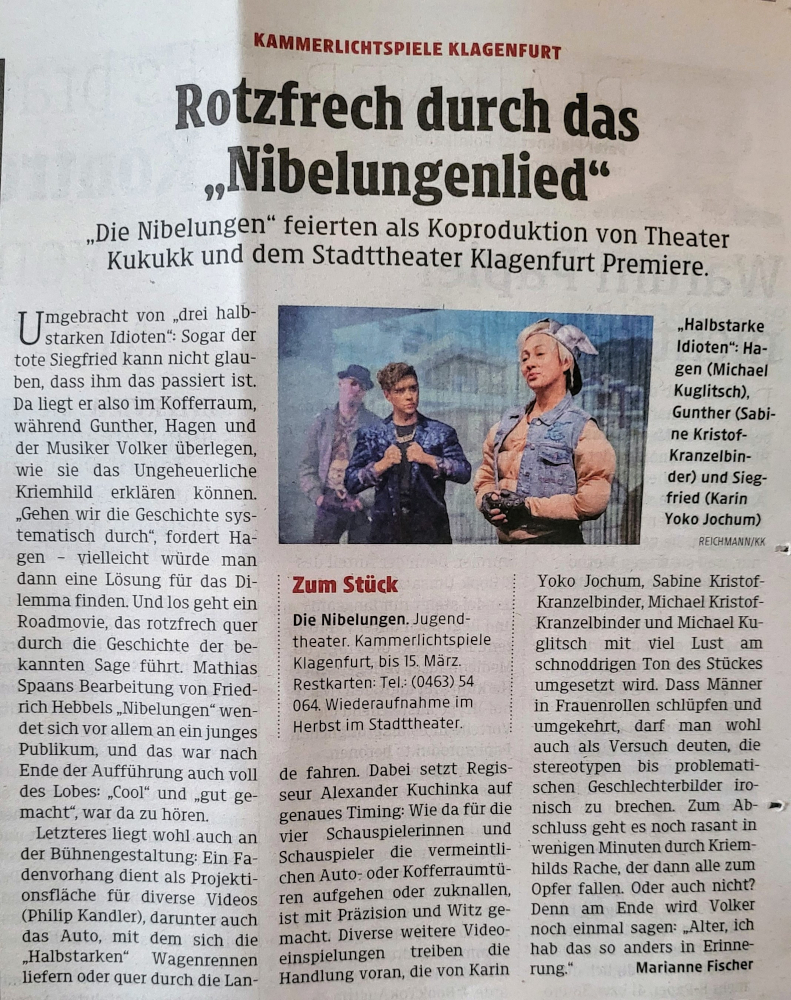 KAMMERLICHTSPIELE KLAGENFURT

Rotzfrech durch das „Nibelungenlied“

„Die Nibelungen“ feierten als Koproduktion von Theater Kukukk und dem Stadttheater Klagenfurt Premiere.

Umgebracht von „drei halbstarken Idioten“: Sogar der tote Siegfried kann nicht glauben, dass ihm das passiert ist. Da liegt er also im Kofferraum, während Gunther, Hagen und der Musiker Volker überlegen, wie sie das Ungeheuerliche Kriemhild erklären können. „Gehen wir die Geschichte systematisch durch“, fordert Hagen – vielleicht würde man dann eine Lösung für das Dilemma finden. Und los geht ein Roadmovie, das rotzfrech quer durch die Geschichte der bekannten Sage führt. Mathias Spaans Bearbeitung von Friedrich Hebbels „Nibelungen“ wendet sich vor allem an ein junges Publikum, und das war nach Ende der Aufführung auch voll des Lobes: „Cool“ und „gut gemacht“, war da zu hören.

Letzteres liegt wohl auch an der Bühnengestaltung: Ein Fadenvorhang dient als Projektionsfläche für diverse Videos (Philip Kandler), darunter auch das Auto, mit dem sich die „Halbstarken“ Wagenrennen liefern oder quer durch die Lande fahren. Dabei setzt Regisseur Alexander Kuchinka auf genaues Timing: Wie da für die vier Schauspielerinnen und Schauspieler die vermeintlichen Auto- oder Kofferraumtüren aufgehen oder zuknallen, ist mit Präzision und Witz gemacht. Diverse weitere Videoeinspielungen treiben die Handlung voran, die von Karin Yoko Jochum, Sabine Kristof-Kranzelbinder, Michael Kristof-Kranzelbinder und Michael Kuglitsch mit viel Lust am schnoddrigen Ton des Stückes umgesetzt wird. Dass Männer in Frauenrollen schlüpfen und umgekehrt, darf man wohl auch als Versuch deuten, die stereotypen bis problematischen Geschlechterbilder ironisch zu brechen. Zum Abschluss geht es noch rasant in wenigen Minuten durch Kriemhilds Rache, der dann alle zum Opfer fallen. Oder auch nicht? Denn am Ende wird Volker noch einmal sagen: „Alter, ich hab das so anders in Erinnerung.“ Marianne Fischer

„Halbstarke Idioten“: Hagen (Michael Kuglitsch), Gunther (Sabine Kristof-Kranzelbinder) und Siegfried (Karin Yoko Jochum)
REICHMANN/KK

Zum Stück
Die Nibelungen. Jugendtheater. Kammerlichtspiele Klagenfurt, bis 15. März. Restkarten: Tel.: (0463) 54 064. Wiederaufnahme im Herbst im Stadttheater.